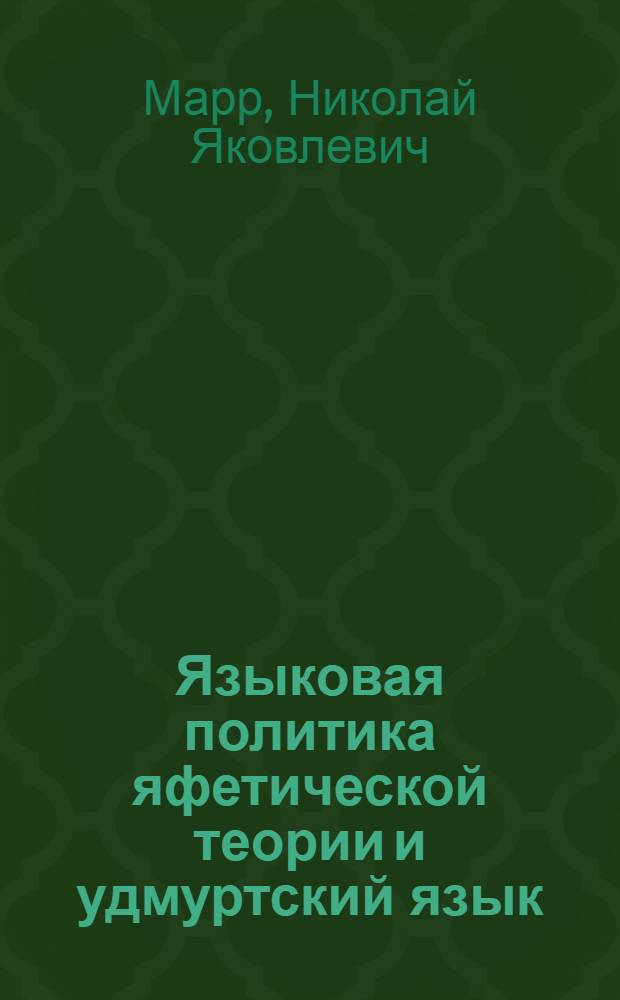 Марр, Николай Яковлевич

Языковая политика яфетической теории и удмуртский язык